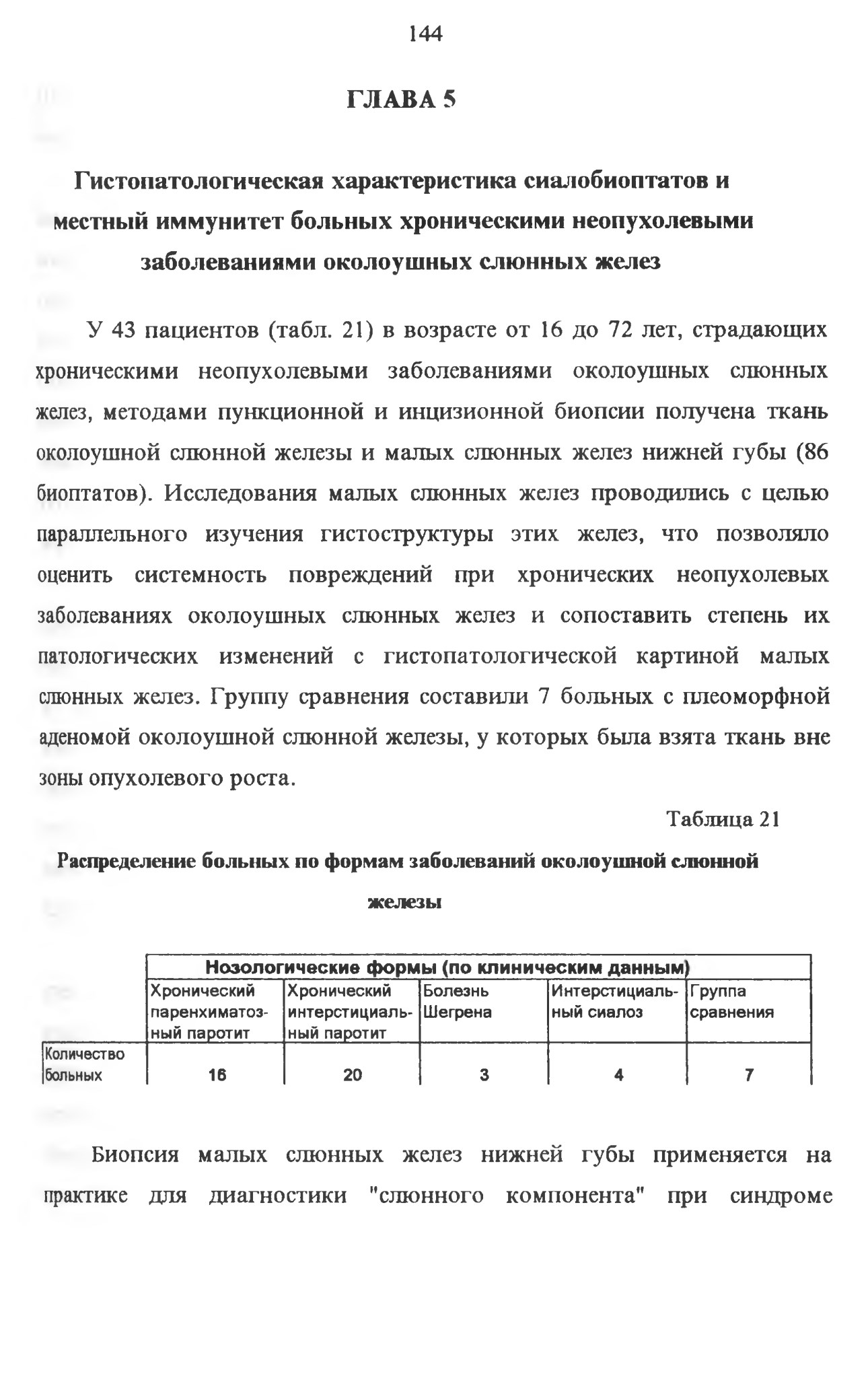 144

ГЛАВА 5

Гистопатологическая характеристика сиалобиоптатов и местный иммунитет больных хроническими неопухолевыми заболеваниями околоушных слюнных желез

У 43 пациентов (табл. 21) в возрасте от 16 до 72 лет, страдающих хроническими неопухолевыми заболеваниями околоушных слюнных желез, методами пункционной и инцизионной биопсии получена ткань околоушной слюнной железы и малых слюнных желез нижней губы (86 биоптатов). Исследования малых слюнных желез проводились с целью параллельного изучения гистоструктуры этих желез, что позволяло оценить системность повреждений при хронических неопухолевых заболеваниях околоушных слюнных желез и сопоставить степень их патологических изменений с гистопатологической картиной малых слюнных желез. Группу сравнения составили 7 больных с плеоморфной аденомой околоушной слюнной железы, у которых была взята ткань вне зоны опухолевого роста.

Таблица 21

Распределение больных по формам заболеваний околоушной слюнной железы

| | Нозологические формы (по клиническим данным) | | | | |
|---|---|---|---|---|---|
| | Хронический паренхиматозный паротит | Хронический интерстициальный паротит | Болезнь Шегрена | Интерстициальный сиалоз | Группа сравнения |
| Количество больных | 16 | 20 | 3 | 4 | 7 |

Биопсия малых слюнных желез нижней губы применяется на практике для диагностики "слюнного компонента" при синдроме